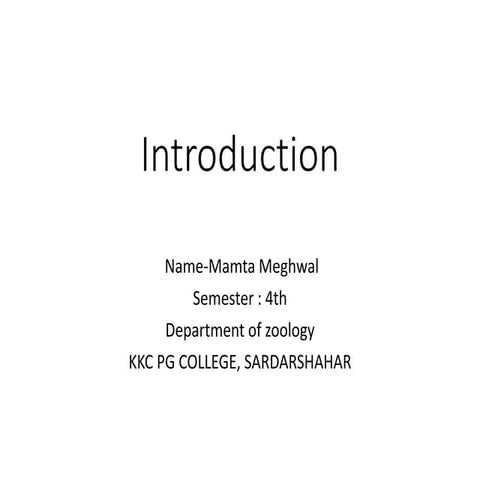 Introduction

Name-Mamta Meghwal
Semester : 4th
Department of zoology
KKC PG COLLEGE, SARDARSHAHAR